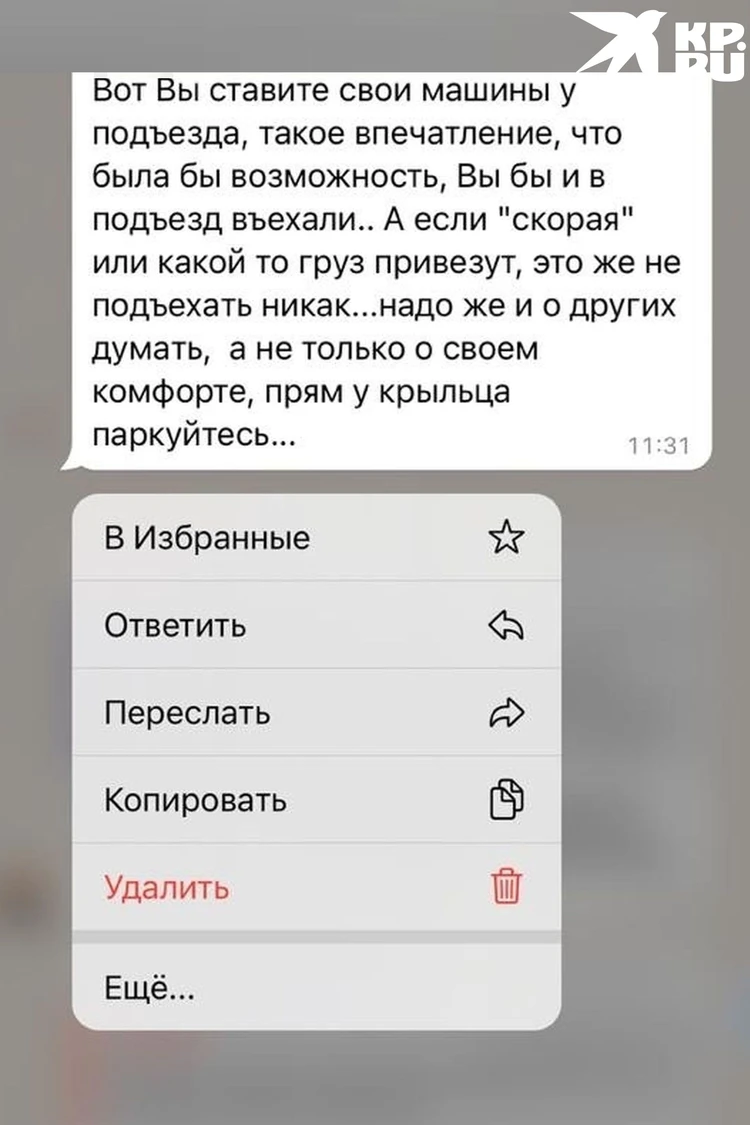 KP.RU

Вот Вы ставите свои машины у подъезда, такое впечатление, что была бы возможность, Вы бы и в подъезд въехали.. А если "скорая" или какой то груз привезут, это же не подъехать никак...надо же и о других думать,  а не только о своем комфорте, прям у крыльца паркуйтесь... 11:31

В Избранные

Ответить

Переслать

Копировать

Удалить

Ещё...